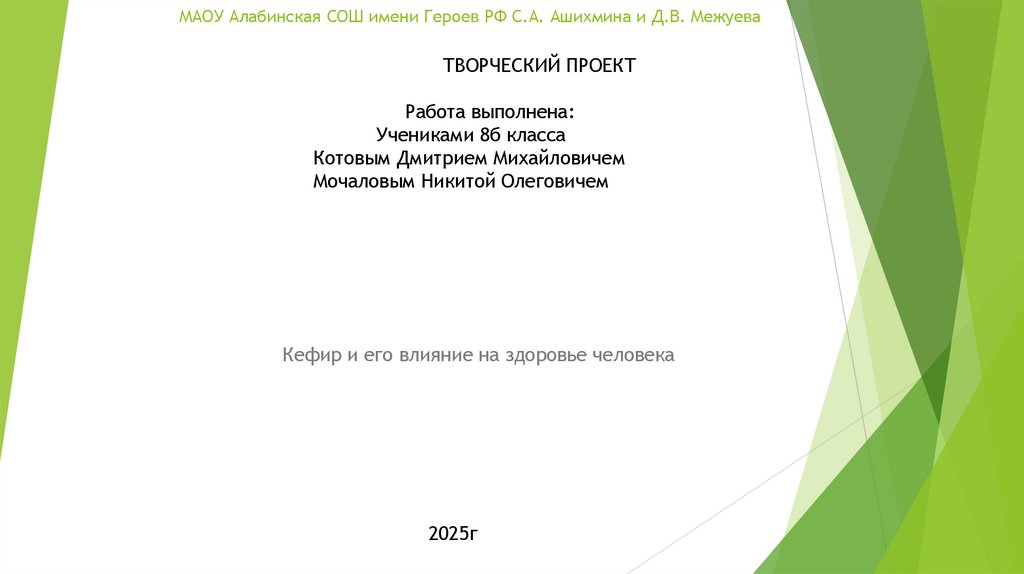 МАОУ Алабинская СОШ имени Героев РФ С.А. Ашихмина и Д.В. Межуева

ТВОРЧЕСКИЙ ПРОЕКТ

Работа выполнена:
Учениками 8б класса
Котовым Дмитрием Михайловичем
Мочаловым Никитой Олеговичем

Кефир и его влияние на здоровье человека

2025г